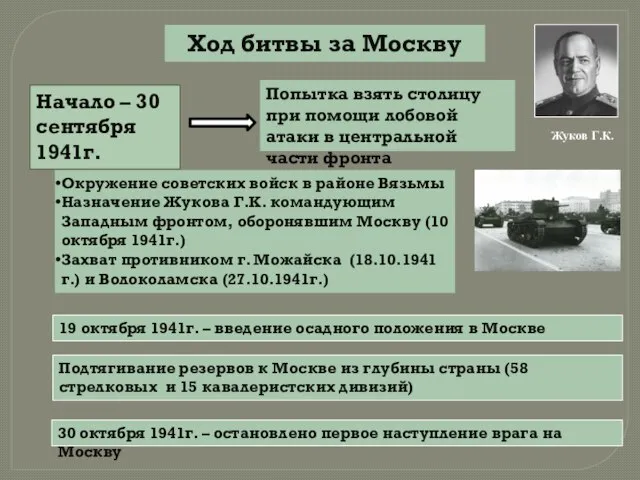 Ход битвы за Москву

Начало – 30 сентября 1941г.

Попытка взять столицу при помощи лобовой атаки в центральной части фронта

Жуков Г.К.

•Окружение советских войск в районе Вязьмы
•Назначение Жукова Г.К. командующим Западным фронтом, оборонявшим Москву (10 октября 1941г.)
•Захват противником г. Можайска (18.10.1941 г.) и Волоколамска (27.10.1941г.)

19 октября 1941г. – введение осадного положения в Москве

Подтягивание резервов к Москве из глубины страны (58 стрелковых и 15 кавалеристских дивизий)

30 октября 1941г. – остановлено первое наступление врага на Москву